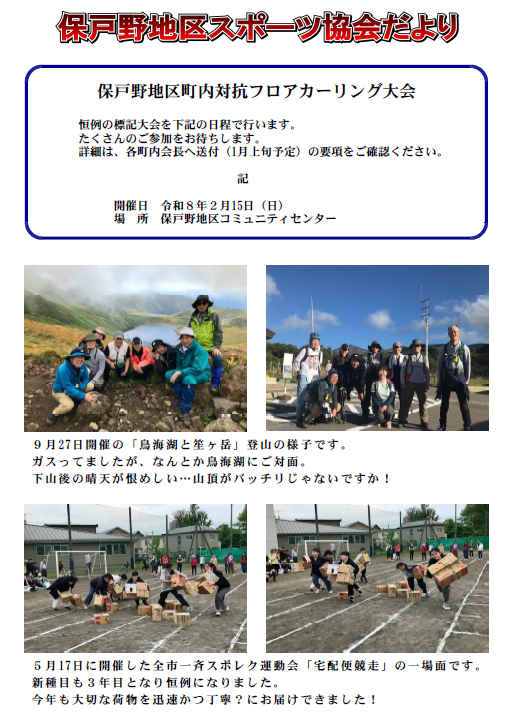 保戸野地区スポーツ協会だより

保戸野地区町内対抗フロアカーリング大会

恒例の標記大会を下記の日程で行います。
たくさんのご参加をお待ちします。
詳細は、各町内会長へ送付（1月上旬予定）の要項をご確認ください。

記

開催日　令和８年２月15日（日）
場　所　保戸野地区コミュニティセンター

９月27日開催の「鳥海湖と笙ヶ岳」登山の様子です。
ガスってましたが、なんとか鳥海湖にご対面。
下山後の晴天が恨めしい…山頂がバッチリじゃないですか！

５月17日に開催した全市一斉スポレク運動会「宅配便競走」の一場面です。
新種目も３年目となり恒例になりました。
今年も大切な荷物を迅速かつ丁寧？にお届けできました！